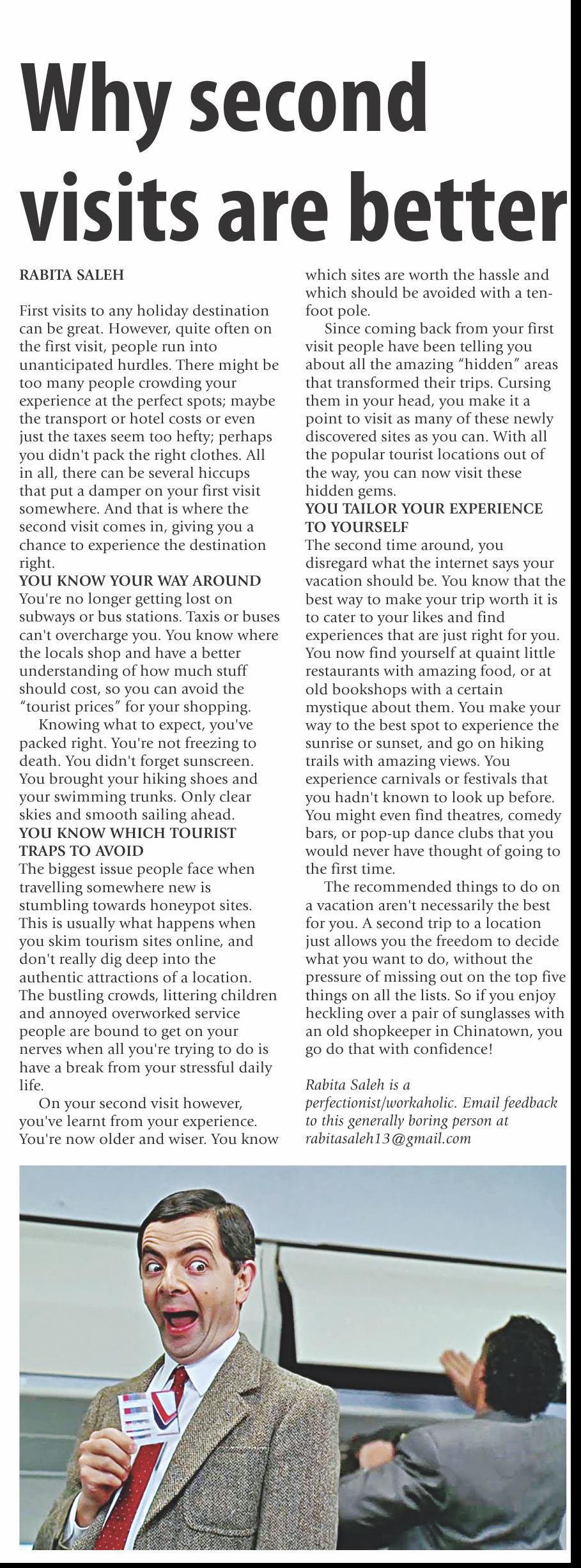 Why second visits are better

RABITA SALEH

First visits to any holiday destination can be great. However, quite often on the first visit, people run into unanticipated hurdles. There might be too many people crowding your experience at the perfect spots; maybe the transport or hotel costs or even just the taxes seem too hefty; perhaps you didn't pack the right clothes. All in all, there can be several hiccups that put a damper on your first visit somewhere. And that is where the second visit comes in, giving you a chance to experience the destination right.

YOU KNOW YOUR WAY AROUND
You're no longer getting lost on subways or bus stations. Taxis or buses can't overcharge you. You know where the locals shop and have a better understanding of how much stuff should cost, so you can avoid the "tourist prices" for your shopping.

Knowing what to expect, you've packed right. You're not freezing to death. You didn't forget sunscreen. You brought your hiking shoes and your swimming trunks. Only clear skies and smooth sailing ahead.

YOU KNOW WHICH TOURIST TRAPS TO AVOID
The biggest issue people face when travelling somewhere new is stumbling towards honeypot sites. This is usually what happens when you skim tourism sites online, and don't really dig deep into the authentic attractions of a location. The bustling crowds, littering children and annoyed overworked service people are bound to get on your nerves when all you're trying to do is have a break from your stressful daily life.

On your second visit however, you've learnt from your experience. You're now older and wiser. You know which sites are worth the hassle and which should be avoided with a ten-foot pole.

Since coming back from your first visit people have been telling you about all the amazing "hidden" areas that transformed their trips. Cursing them in your head, you make it a point to visit as many of these newly discovered sites as you can. With all the popular tourist locations out of the way, you can now visit these hidden gems.

YOU TAILOR YOUR EXPERIENCE TO YOURSELF
The second time around, you disregard what the internet says your vacation should be. You know that the best way to make your trip worth it is to cater to your likes and find experiences that are just right for you. You now find yourself at quaint little restaurants with amazing food, or at old bookshops with a certain mystique about them. You make your way to the best spot to experience the sunrise or sunset, and go on hiking trails with amazing views. You experience carnivals or festivals that you hadn't known to look up before. You might even find theatres, comedy bars, or pop-up dance clubs that you would never have thought of going to the first time.

The recommended things to do on a vacation aren't necessarily the best for you. A second trip to a location just allows you the freedom to decide what you want to do, without the pressure of missing out on the top five things on all the lists. So if you enjoy heckling over a pair of sunglasses with an old shopkeeper in Chinatown, you go do that with confidence!

Rabita Saleh is a perfectionist/workaholic. Email feedback to this generally boring person at rabitasaleh13@gmail.com